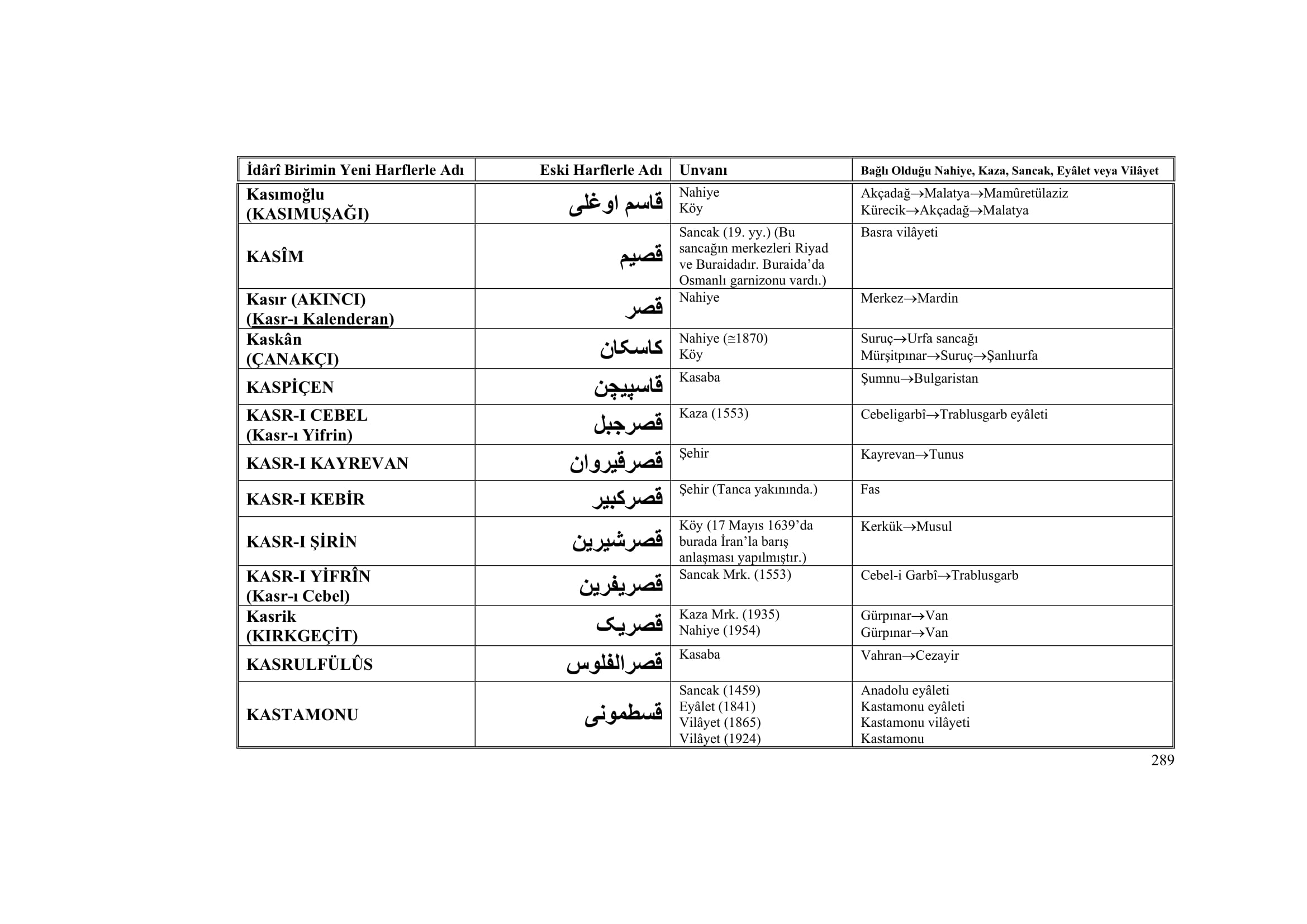 | İdârî Birimin Yeni Harflerle Adı | Eski Harflerle Adı | Unvanı | Bağlı Olduğu Nahiye, Kaza, Sancak, Eyâlet veya Vilâyet |
|---|---|---|---|
| Kasımoğlu (KASIMUŞAĞI) | قاسم اوغلى | Nahiye Köy | Akçadağ→Malatya→Mamûretülaziz Kürecik→Akçadağ→Malatya |
| KASÎM | قصيم | Sancak (19. yy.) (Bu sancağın merkezleri Riyad ve Buraidadır. Buraida'da Osmanlı garnizonu vardı.) | Basra vilâyeti |
| Kasır (AKINCI) (Kasr-ı Kalenderan) | قصر | Nahiye | Merkez→Mardin |
| Kaskân (ÇANAKÇI) | كاسكان | Nahiye (≅1870) Köy | Suruç→Urfa sancağı Mürşitpınar→Suruç→Şanlıurfa |
| KASPİÇEN | قاسپيچن | Kasaba | Şumnu→Bulgaristan |
| KASR-I CEBEL (Kasr-ı Yifrin) | قصرجبل | Kaza (1553) | Cebeligarbî→Trablusgarb eyâleti |
| KASR-I KAYREVAN | قصرقيروان | Şehir | Kayrevan→Tunus |
| KASR-I KEBİR | قصركبير | Şehir (Tanca yakınında.) | Fas |
| KASR-I ŞİRİN | قصرشيرين | Köy (17 Mayıs 1639'da burada İran'la barış anlaşması yapılmıştır.) | Kerkük→Musul |
| KASR-I YİFRÎN (Kasr-ı Cebel) | قصريفرين | Sancak Mrk. (1553) | Cebel-i Garbî→Trablusgarb |
| Kasrik (KIRKGEÇİT) | قصريک | Kaza Mrk. (1935) Nahiye (1954) | Gürpınar→Van Gürpınar→Van |
| KASRULFÜLÛS | قصرالفلوس | Kasaba | Vahran→Cezayir |
| KASTAMONU | قسطمونى | Sancak (1459) Eyâlet (1841) Vilâyet (1865) Vilâyet (1924) | Anadolu eyâleti Kastamonu eyâleti Kastamonu vilâyeti Kastamonu |

289